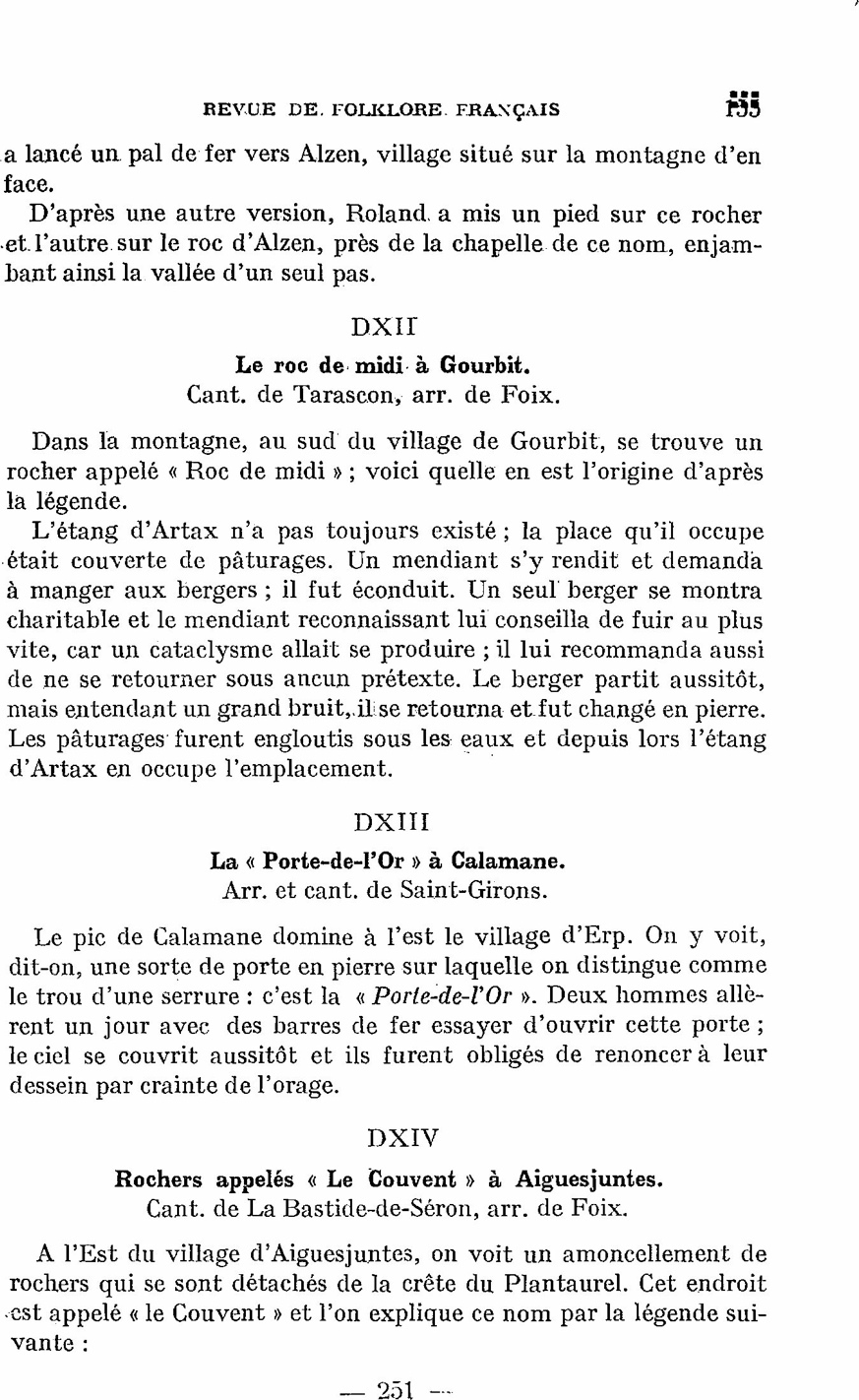 REVUE DE FOLKLORE FRANÇAIS 155

a lancé un pal de fer vers Alzen, village situé sur la montagne d'en face.

D'après une autre version, Roland a mis un pied sur ce rocher et l'autre sur le roc d'Alzen, près de la chapelle de ce nom, enjambant ainsi la vallée d'un seul pas.

DXII

Le roc de midi à Gourbit.

Cant. de Tarascon, arr. de Foix.

Dans la montagne, au sud du village de Gourbit, se trouve un rocher appelé « Roc de midi » ; voici quelle en est l'origine d'après la légende.

L'étang d'Artax n'a pas toujours existé ; la place qu'il occupe était couverte de pâturages. Un mendiant s'y rendit et demanda à manger aux bergers ; il fut éconduit. Un seul berger se montra charitable et le mendiant reconnaissant lui conseilla de fuir au plus vite, car un cataclysme allait se produire ; il lui recommanda aussi de ne se retourner sous aucun prétexte. Le berger partit aussitôt, mais entendant un grand bruit, il se retourna et fut changé en pierre. Les pâturages furent engloutis sous les eaux et depuis lors l'étang d'Artax en occupe l'emplacement.

DXIII

La « Porte-de-l'Or » à Calamane.

Arr. et cant. de Saint-Girons.

Le pic de Calamane domine à l'est le village d'Erp. On y voit, dit-on, une sorte de porte en pierre sur laquelle on distingue comme le trou d'une serrure : c'est la « Porte-de-l'Or ». Deux hommes allèrent un jour avec des barres de fer essayer d'ouvrir cette porte ; le ciel se couvrit aussitôt et ils furent obligés de renoncer à leur dessein par crainte de l'orage.

DXIV

Rochers appelés « Le Couvent » à Aiguesjuntes.

Cant. de La Bastide-de-Séron, arr. de Foix.

A l'Est du village d'Aiguesjuntes, on voit un amoncellement de rochers qui se sont détachés de la crête du Plantaurel. Cet endroit est appelé « le Couvent » et l'on explique ce nom par la légende suivante :

— 251 —